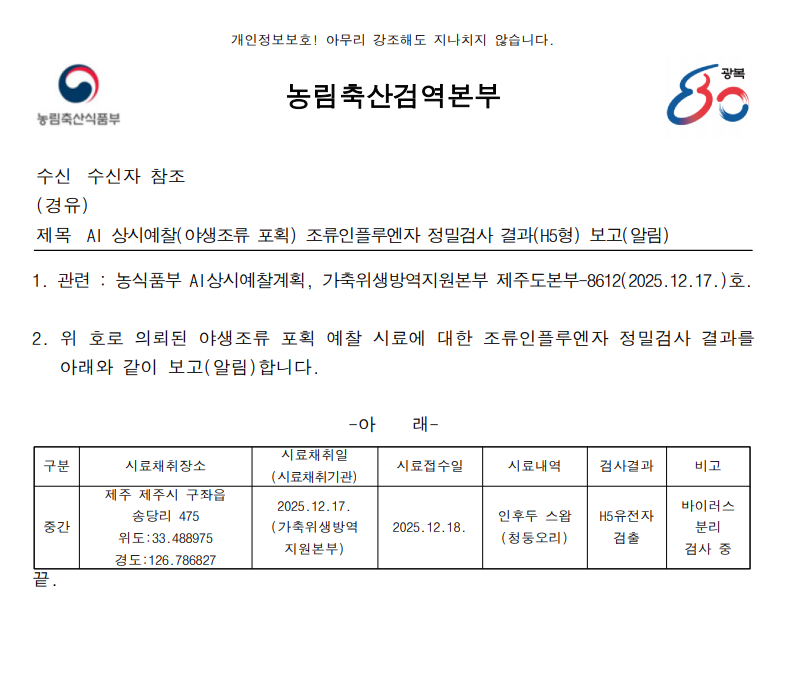 개인정보보호! 아무리 강조해도 지나치지 않습니다.

농림축산식품부

농림축산검역본부

광복 80

수신 수신자 참조
(경유)
제목 AI 상시예찰(야생조류 포획) 조류인플루엔자 정밀검사 결과(H5형) 보고(알림)

1. 관련 : 농식품부 AI상시예찰계획, 가축위생방역지원본부 제주도본부-8612(2025.12.17.)호.

2. 위 호로 의뢰된 야생조류 포획 예찰 시료에 대한 조류인플루엔자 정밀검사 결과를 아래와 같이 보고(알림)합니다.

-아 래-

| 구분 | 시료채취장소 | 시료채취일 (시료채취기관) | 시료접수일 | 시료내역 | 검사결과 | 비고 |
|---|---|---|---|---|---|---|
| 중간 | 제주 제주시 구좌읍 송당리 475 위도:33.488975 경도:126.786827 | 2025.12.17. (가축위생방역 지원본부) | 2025.12.18. | 인후두 스왑 (청둥오리) | H5유전자 검출 | 바이러스 분리 검사 중 |

끝.